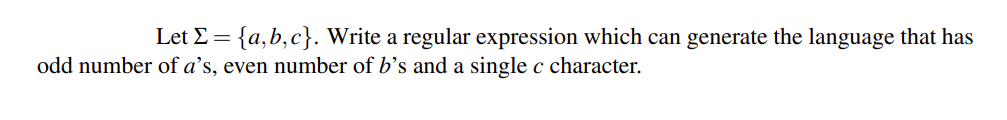 Let $\Sigma = \{a, b, c\}$. Write a regular expression which can generate the language that has odd number of $a$'s, even number of $b$'s and a single $c$ character.